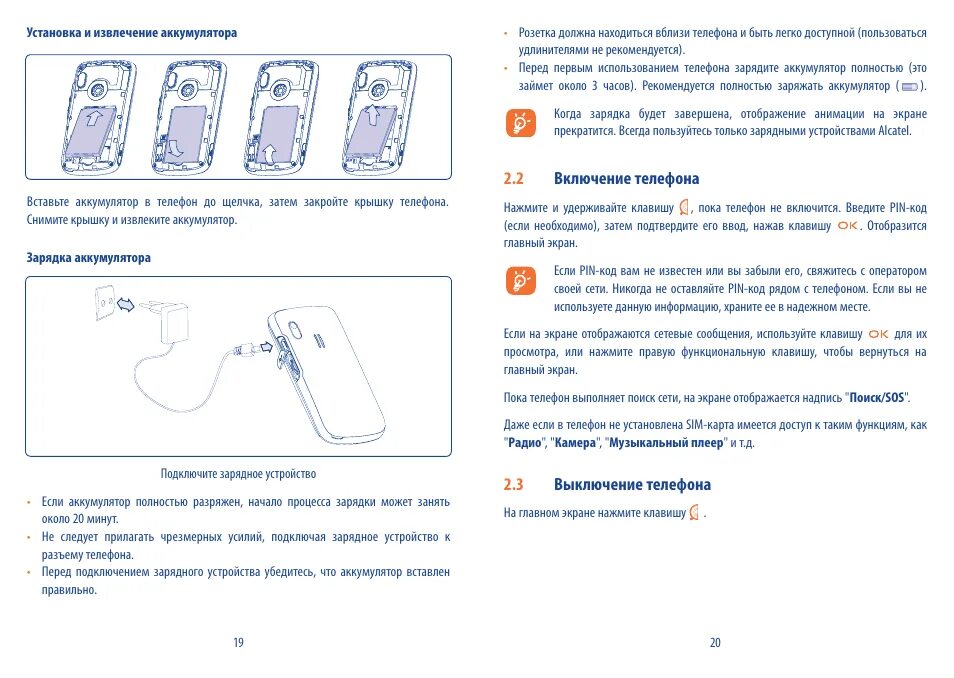 Установка и извлечение аккумулятора

Вставьте аккумулятор в телефон до щелчка, затем закройте крышку телефона. Снимите крышку и извлеките аккумулятор.

Зарядка аккумулятора

Подключите зарядное устройство

• Если аккумулятор полностью разряжен, начало процесса зарядки может занять около 20 минут.
• Не следует прилагать чрезмерных усилий, подключая зарядное устройство к разъему телефона.
• Перед подключением зарядного устройства убедитесь, что аккумулятор вставлен правильно.

19

• Розетка должна находиться вблизи телефона и быть легко доступной (пользоваться удлинителями не рекомендуется).
• Перед первым использованием телефона зарядите аккумулятор полностью (это займет около 3 часов). Рекомендуется полностью заряжать аккумулятор ( ).

Когда зарядка будет завершена, отображение анимации на экране прекратится. Всегда пользуйтесь только зарядными устройствами Alcatel.

2.2 Включение телефона

Нажмите и удерживайте клавишу , пока телефон не включится. Введите PIN-код (если необходимо), затем подтвердите его ввод, нажав клавишу OK. Отобразится главный экран.

Если PIN-код вам не известен или вы забыли его, свяжитесь с оператором своей сети. Никогда не оставляйте PIN-код рядом с телефоном. Если вы не используете данную информацию, храните ее в надежном месте.

Если на экране отображаются сетевые сообщения, используйте клавишу OK для их просмотра, или нажмите правую функциональную клавишу, чтобы вернуться на главный экран.

Пока телефон выполняет поиск сети, на экране отображается надпись "Поиск/SOS".

Даже если в телефон не установлена SIM-карта имеется доступ к таким функциям, как "Радио", "Камера", "Музыкальный плеер" и т.д.

2.3 Выключение телефона

На главном экране нажмите клавишу .

20